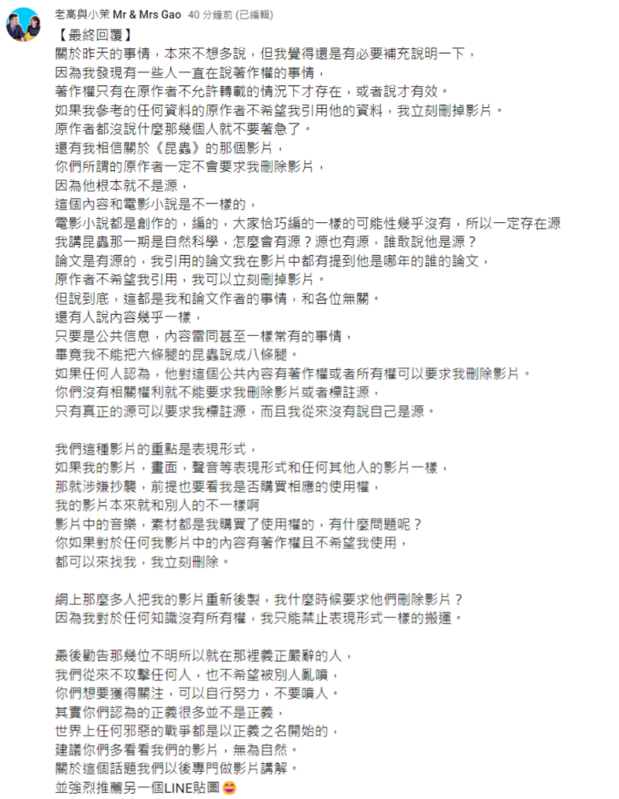 老高與小茉 Mr & Mrs Gao 40 分鐘前 (已編輯)

【最終回覆】
關於昨天的事情，本來不想多說，但我覺得還是有必要補充說明一下，
因為我發現有一些人一直在說著作權的事情，
著作權只有在原作者不允許轉載的情況下才存在，或者說才有效。
如果我參考的任何資料的原作者不希望我引用他的資料，我立刻刪掉影片。
原作者都沒說什麼那幾個人就不要著急了。
還有我相信關於《昆蟲》的那個影片，
你們所謂的原作者一定不會要求我刪除影片，
因為他根本就不是源，
這個內容和電影小說是不一樣的，
電影小說都是創作的，編的，大家恰巧編的一樣的可能性幾乎沒有，所以一定存在源
我講昆蟲那一期是自然科學，怎麼會有源？源也有源，誰敢說他是源？
論文是有源的，我引用的論文我在影片中都有提到他是哪年的誰的論文，
原作者不希望我引用，我可以立刻刪掉影片。
但說到底，這都是我和論文作者的事情，和各位無關。
還有人說內容幾乎一樣，
只要是公共信息，內容雷同甚至一樣常有的事情，
畢竟我不能把六條腿的昆蟲說成八條腿。
如果任何人認為，他對這個公共內容有著作權或者所有權可以要求我刪除影片。
你們沒有相關權利就不能要求我刪除影片或者標註源，
只有真正的源可以要求我標註源，而且我從來沒有說自己是源。

我們這種影片的重點是表現形式，
如果我的影片，畫面，聲音等表現形式和任何其他人的影片一樣，
那就涉嫌抄襲，前提也要看我是否購買相應的使用權，
我的影片本來就和別人的不一樣啊
影片中的音樂，素材都是我購買了使用權的，有什麼問題呢？
你如果對於任何我影片中的內容有著作權且不希望我使用，
都可以來找我，我立刻刪除。

網上那麼多人把我的影片重新後製，我什麼時候要求他們刪除影片？
因為我對於任何知識沒有所有權，我只能禁止表現形式一樣的搬運。

最後勸告那幾位不明所以就在那裡義正嚴辭的人，
我們從來不攻擊任何人，也不希望被別人亂噴，
你們想要獲得關注，可以自行努力，不要噴人。
其實你們認為的正義很多並不是正義，
世界上任何邪惡的戰爭都是以正義之名開始的，
建議你們多看看我們的影片，無為自然。
關於這個話題我們以後專門做影片講解。
並強烈推薦另一個LINE貼圖 😍